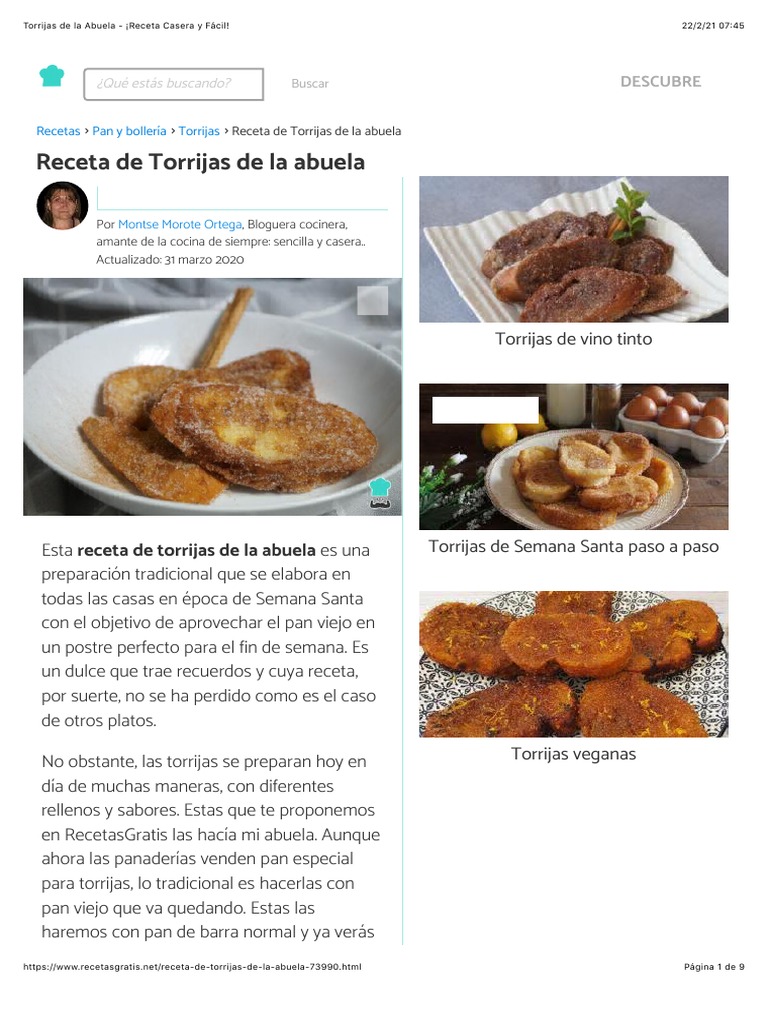 Torrijas de la Abuela - ¡Receta Casera y Fácil!

22/2/21 07:45

¿Qué estás buscando?

Buscar

DESCUBRE

Recetas › Pan y bollería › Torrijas › Receta de Torrijas de la abuela

Receta de Torrijas de la abuela

Por Montse Morote Ortega, Bloguera cocinera, amante de la cocina de siempre: sencilla y casera.. Actualizado: 31 marzo 2020

Esta receta de torrijas de la abuela es una preparación tradicional que se elabora en todas las casas en época de Semana Santa con el objetivo de aprovechar el pan viejo en un postre perfecto para el fin de semana. Es un dulce que trae recuerdos y cuya receta, por suerte, no se ha perdido como es el caso de otros platos.

No obstante, las torrijas se preparan hoy en día de muchas maneras, con diferentes rellenos y sabores. Estas que te proponemos en RecetasGratis las hacía mi abuela. Aunque ahora las panaderías venden pan especial para torrijas, lo tradicional es hacerlas con pan viejo que va quedando. Estas las haremos con pan de barra normal y ya verás

Torrijas de vino tinto

Torrijas de Semana Santa paso a paso

Torrijas veganas

https://www.recetasgratis.net/receta-de-torrijas-de-la-abuela-73990.html

Página 1 de 9